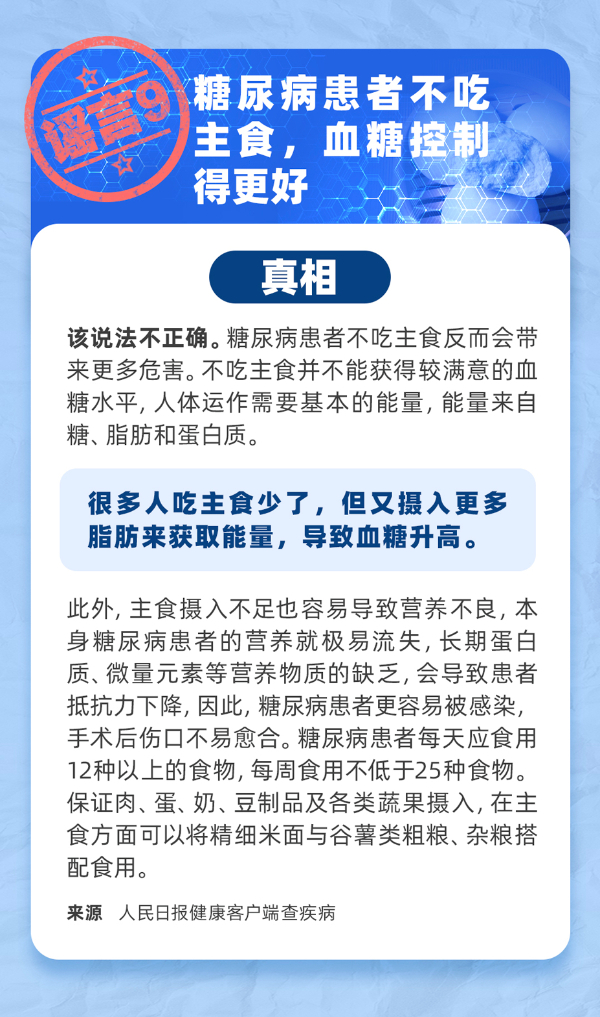 谣言9

糖尿病患者不吃主食，血糖控制得更好

真相

该说法不正确。糖尿病患者不吃主食反而会带来更多危害。不吃主食并不能获得较满意的血糖水平，人体运作需要基本的能量，能量来自糖、脂肪和蛋白质。

很多人吃主食少了，但又摄入更多脂肪来获取能量，导致血糖升高。

此外，主食摄入不足也容易导致营养不良，本身糖尿病患者的营养就极易流失，长期蛋白质、微量元素等营养物质的缺乏，会导致患者抵抗力下降，因此，糖尿病患者更容易被感染，手术后伤口不易愈合。糖尿病患者每天应食用12种以上的食物，每周食用不低于25种食物。保证肉、蛋、奶、豆制品及各类蔬果摄入，在主食方面可以将精细米面与谷薯类粗粮、杂粮搭配食用。

来源 人民日报健康客户端查疾病